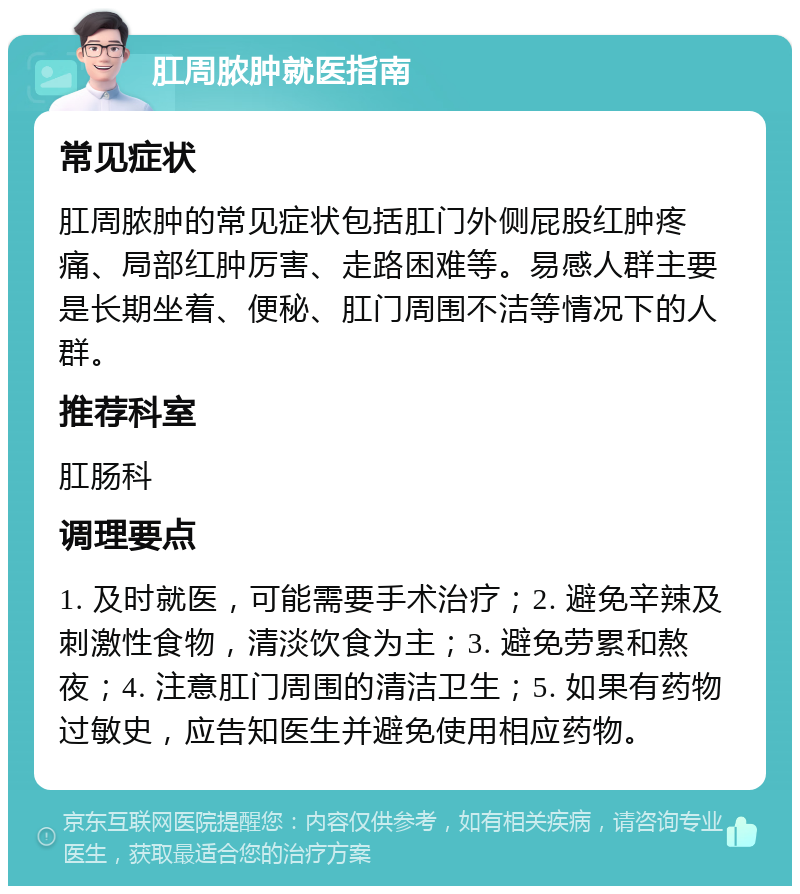 肛周脓肿就医指南

常见症状

肛周脓肿的常见症状包括肛门外侧屁股红肿疼痛、局部红肿厉害、走路困难等。易感人群主要是长期坐着、便秘、肛门周围不洁等情况下的人群。

推荐科室

肛肠科

调理要点

1. 及时就医，可能需要手术治疗；2. 避免辛辣及刺激性食物，清淡饮食为主；3. 避免劳累和熬夜；4. 注意肛门周围的清洁卫生；5. 如果有药物过敏史，应告知医生并避免使用相应药物。

京东互联网医院提醒您：内容仅供参考，如有相关疾病，请咨询专业医生，获取最适合您的治疗方案